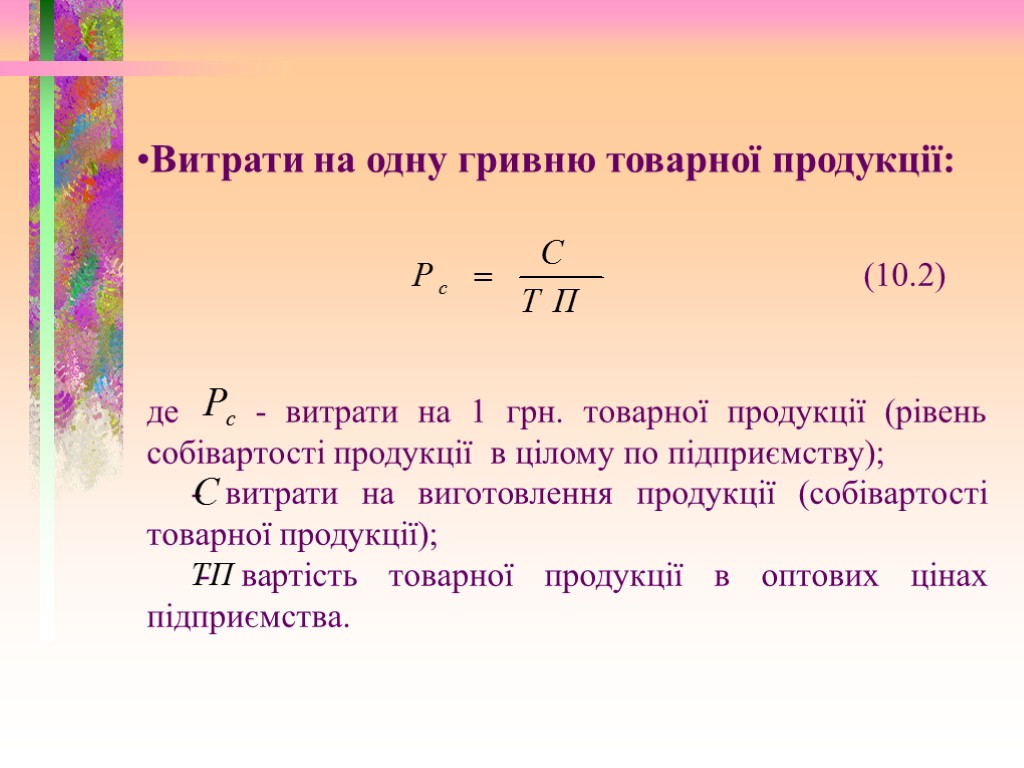 •Витрати на одну гривню товарної продукції:

$P_c = \frac{C}{ТП}$ (10.2)

де $P_c$ - витрати на 1 грн. товарної продукції (рівень собівартості продукції в цілому по підприємству);

$C$ - витрати на виготовлення продукції (собівартості товарної продукції);

$ТП$ - вартість товарної продукції в оптових цінах підприємства.